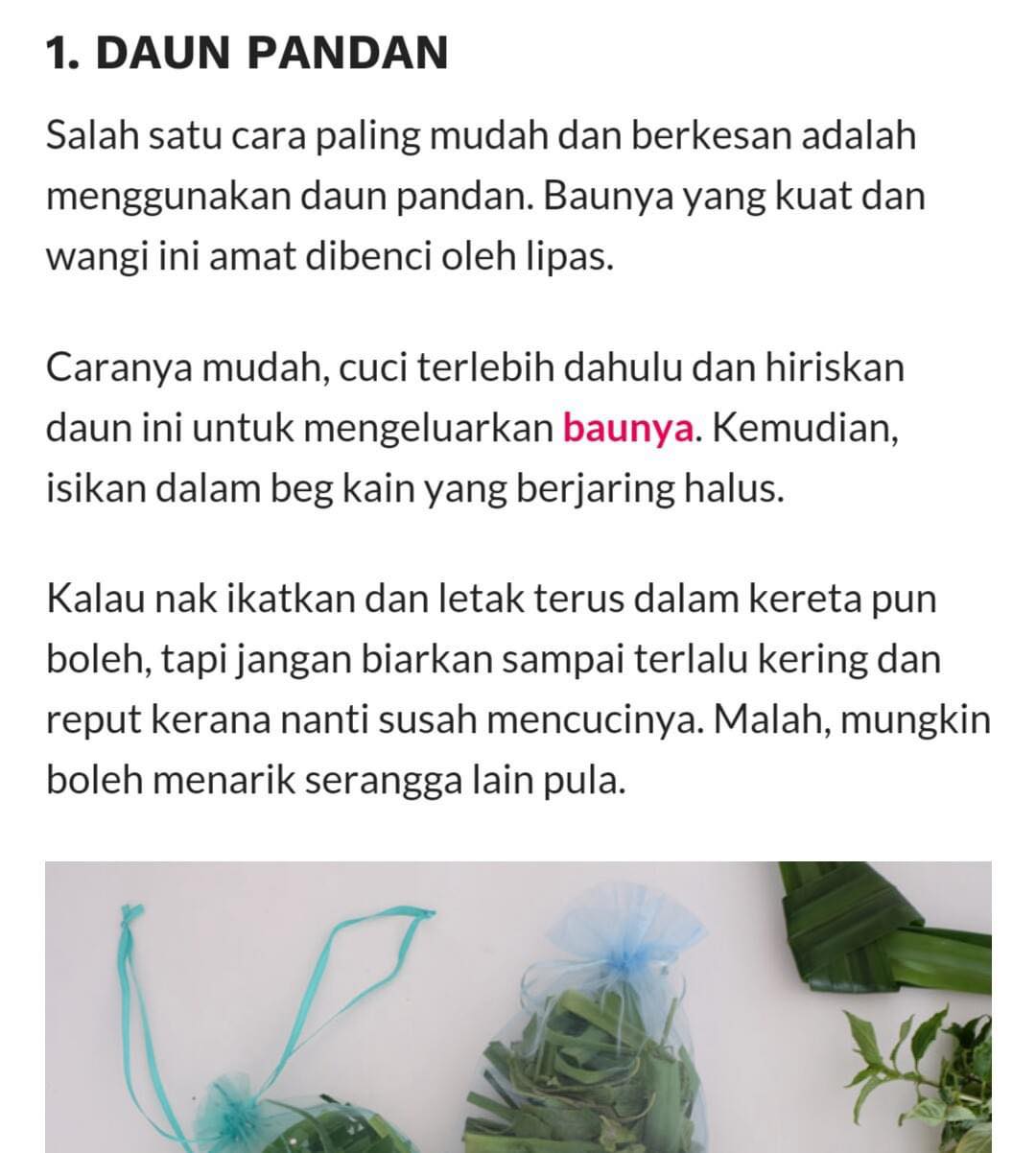 1. DAUN PANDAN

Salah satu cara paling mudah dan berkesan adalah menggunakan daun pandan. Baunya yang kuat dan wangi ini amat dibenci oleh lipas.

Caranya mudah, cuci terlebih dahulu dan hiriskan daun ini untuk mengeluarkan baunya. Kemudian, isikan dalam beg kain yang berjaring halus.

Kalau nak ikatkan dan letak terus dalam kereta pun boleh, tapi jangan biarkan sampai terlalu kering dan reput kerana nanti susah mencucinya. Malah, mungkin boleh menarik serangga lain pula.